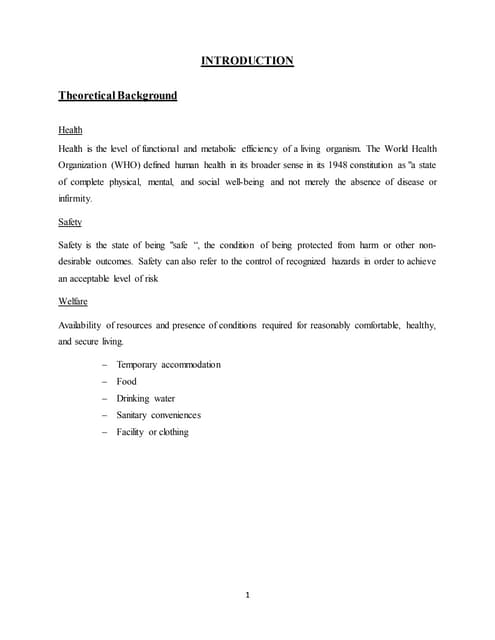 INTRODUCTION

Theoretical Background

Health

Health is the level of functional and metabolic efficiency of a living organism. The World Health Organization (WHO) defined human health in its broader sense in its 1948 constitution as "a state of complete physical, mental, and social well-being and not merely the absence of disease or infirmity.

Safety

Safety is the state of being "safe ", the condition of being protected from harm or other non-desirable outcomes. Safety can also refer to the control of recognized hazards in order to achieve an acceptable level of risk

Welfare

Availability of resources and presence of conditions required for reasonably comfortable, healthy, and secure living.

– Temporary accommodation
– Food
– Drinking water
– Sanitary conveniences
– Facility or clothing

1